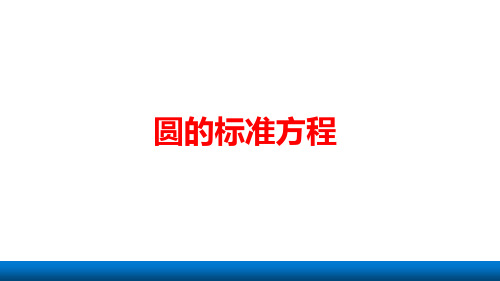 圆的标准方程